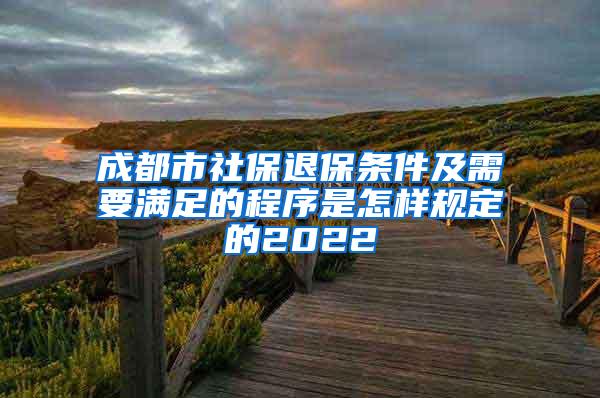 成都市社保退保条件及需要满足的程序是怎样规定的2022